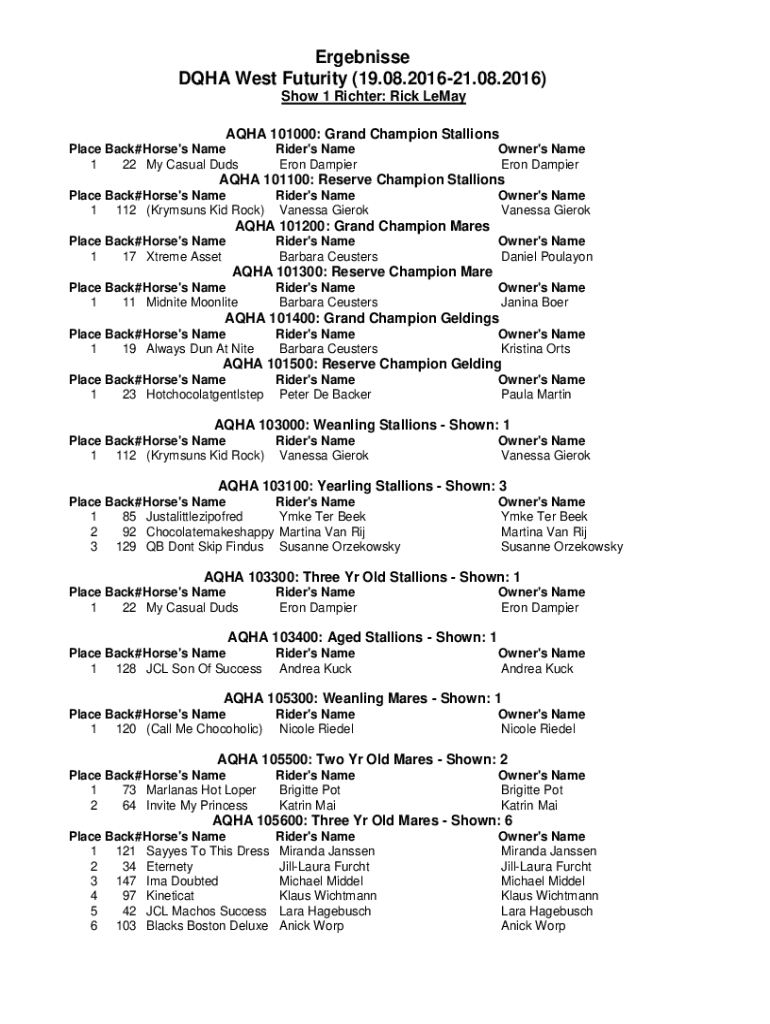 Ergebnisse
DQHA West Futurity (19.08.2016-21.08.2016)
Show 1 Richter: Rick LeMay

AQHA 101000: Grand Champion Stallions

| Place | Back# | Horse's Name | Rider's Name | Owner's Name |
|---|---|---|---|---|
| 1 | 22 | My Casual Duds | Eron Dampier | Eron Dampier |

AQHA 101100: Reserve Champion Stallions

| Place | Back# | Horse's Name | Rider's Name | Owner's Name |
|---|---|---|---|---|
| 1 | 112 | (Krymsuns Kid Rock) | Vanessa Gierok | Vanessa Gierok |

AQHA 101200: Grand Champion Mares

| Place | Back# | Horse's Name | Rider's Name | Owner's Name |
|---|---|---|---|---|
| 1 | 17 | Xtreme Asset | Barbara Ceusters | Daniel Poulayon |

AQHA 101300: Reserve Champion Mare

| Place | Back# | Horse's Name | Rider's Name | Owner's Name |
|---|---|---|---|---|
| 1 | 11 | Midnite Moonlite | Barbara Ceusters | Janina Boer |

AQHA 101400: Grand Champion Geldings

| Place | Back# | Horse's Name | Rider's Name | Owner's Name |
|---|---|---|---|---|
| 1 | 19 | Always Dun At Nite | Barbara Ceusters | Kristina Orts |

AQHA 101500: Reserve Champion Gelding

| Place | Back# | Horse's Name | Rider's Name | Owner's Name |
|---|---|---|---|---|
| 1 | 23 | Hotchocolatgentlstep | Peter De Backer | Paula Martin |

AQHA 103000: Weanling Stallions - Shown: 1

| Place | Back# | Horse's Name | Rider's Name | Owner's Name |
|---|---|---|---|---|
| 1 | 112 | (Krymsuns Kid Rock) | Vanessa Gierok | Vanessa Gierok |

AQHA 103100: Yearling Stallions - Shown: 3

| Place | Back# | Horse's Name | Rider's Name | Owner's Name |
|---|---|---|---|---|
| 1 | 85 | Justalittlezipofred | Ymke Ter Beek | Ymke Ter Beek |
| 2 | 92 | Chocolatemakeshappy | Martina Van Rij | Martina Van Rij |
| 3 | 129 | QB Dont Skip Findus | Susanne Orzekowsky | Susanne Orzekowsky |

AQHA 103300: Three Yr Old Stallions - Shown: 1

| Place | Back# | Horse's Name | Rider's Name | Owner's Name |
|---|---|---|---|---|
| 1 | 22 | My Casual Duds | Eron Dampier | Eron Dampier |

AQHA 103400: Aged Stallions - Shown: 1

| Place | Back# | Horse's Name | Rider's Name | Owner's Name |
|---|---|---|---|---|
| 1 | 128 | JCL Son Of Success | Andrea Kuck | Andrea Kuck |

AQHA 105300: Weanling Mares - Shown: 1

| Place | Back# | Horse's Name | Rider's Name | Owner's Name |
|---|---|---|---|---|
| 1 | 120 | (Call Me Chocoholic) | Nicole Riedel | Nicole Riedel |

AQHA 105500: Two Yr Old Mares - Shown: 2

| Place | Back# | Horse's Name | Rider's Name | Owner's Name |
|---|---|---|---|---|
| 1 | 73 | Marlanas Hot Loper | Brigitte Pot | Brigitte Pot |
| 2 | 64 | Invite My Princess | Katrin Mai | Katrin Mai |

AQHA 105600: Three Yr Old Mares - Shown: 6

| Place | Back# | Horse's Name | Rider's Name | Owner's Name |
|---|---|---|---|---|
| 1 | 121 | Sayyes To This Dress | Miranda Janssen | Miranda Janssen |
| 2 | 34 | Eternety | Jill-Laura Furcht | Jill-Laura Furcht |
| 3 | 147 | Ima Doubted | Michael Middel | Michael Middel |
| 4 | 97 | Kineticat | Klaus Wichtmann | Klaus Wichtmann |
| 5 | 42 | JCL Machos Success | Lara Hagebusch | Lara Hagebusch |
| 6 | 103 | Blacks Boston Deluxe | Anick Worp | Anick Worp |